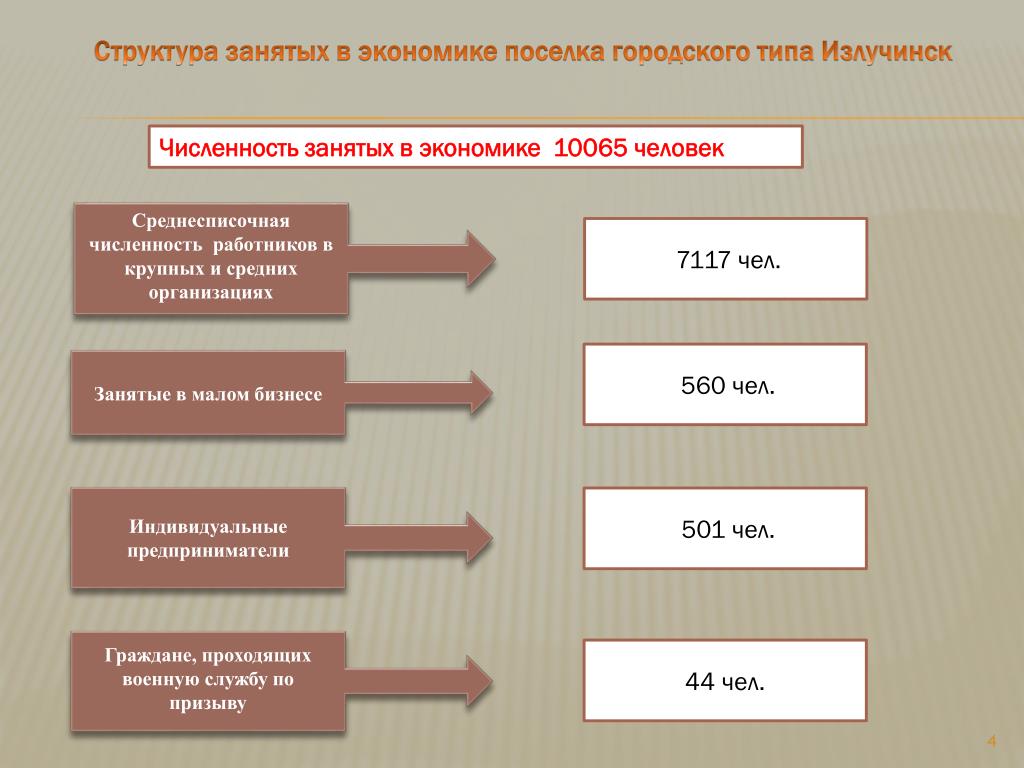 Структура занятых в экономике поселка городского типа Излучинск

Численность занятых в экономике 10065 человек

Среднесписочная численность работников в крупных и средних организациях

7117 чел.

Занятые в малом бизнесе

560 чел.

Индивидуальные предприниматели

501 чел.

Граждане, проходящих военную службу по призыву

44 чел.

4